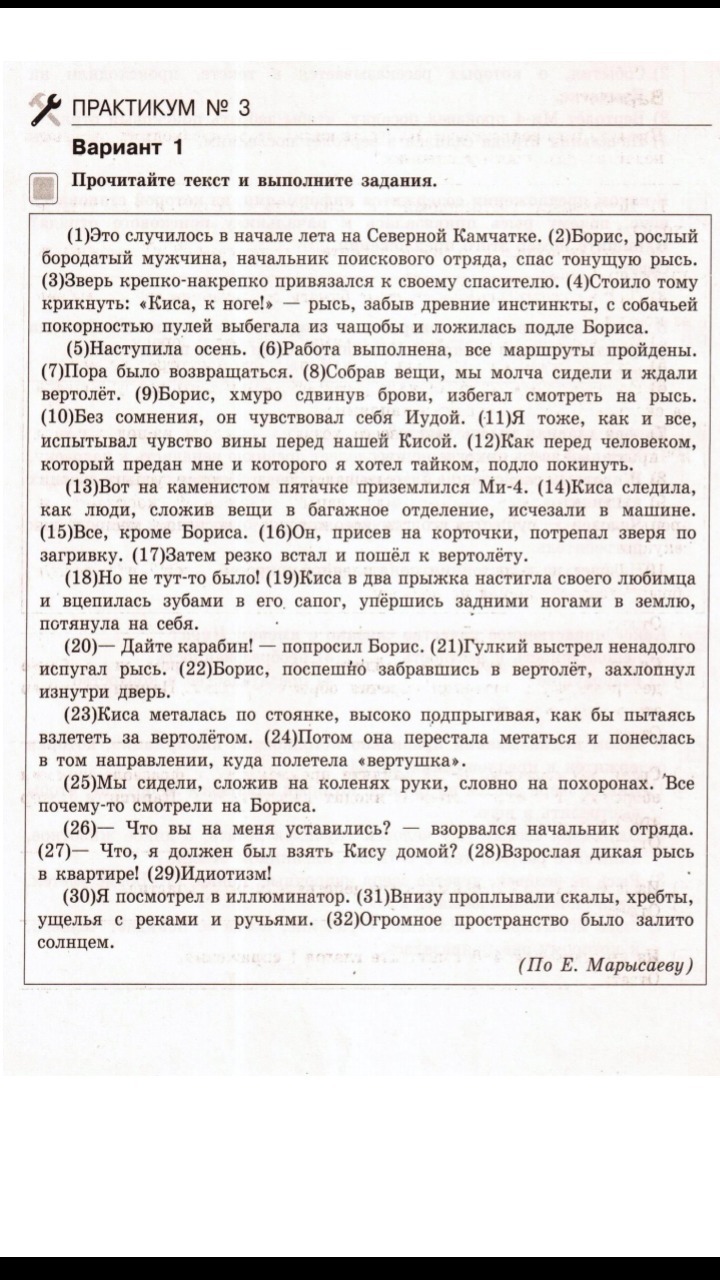 ПРАКТИКУМ № 3

Вариант 1

Прочитайте текст и выполните задания.

(1)Это случилось в начале лета на Северной Камчатке. (2)Борис, рослый бородатый мужчина, начальник поискового отряда, спас тонущую рысь. (3)Зверь крепко-накрепко привязался к своему спасителю. (4)Стоило тому крикнуть: «Киса, к ноге!» — рысь, забыв древние инстинкты, с собачьей покорностью пулей выбегала из чащобы и ложилась подле Бориса.

(5)Наступила осень. (6)Работа выполнена, все маршруты пройдены. (7)Пора было возвращаться. (8)Собрав вещи, мы молча сидели и ждали вертолёт. (9)Борис, хмуро сдвинув брови, избегал смотреть на рысь. (10)Без сомнения, он чувствовал себя Иудой. (11)Я тоже, как и все, испытывал чувство вины перед нашей Кисой. (12)Как перед человеком, который предан мне и которого я хотел тайком, подло покинуть.

(13)Вот на каменистом пятачке приземлился Ми-4. (14)Киса следила, как люди, сложив вещи в багажное отделение, исчезали в машине. (15)Все, кроме Бориса. (16)Он, присев на корточки, потрепал зверя по загривку. (17)Затем резко встал и пошёл к вертолёту.

(18)Но не тут-то было! (19)Киса в два прыжка настигла своего любимца и вцепилась зубами в его сапог, упёршись задними ногами в землю, потянула на себя.

(20)— Дайте карабин! — попросил Борис. (21)Гулкий выстрел ненадолго испугал рысь. (22)Борис, поспешно забравшись в вертолёт, захлопнул изнутри дверь.

(23)Киса металась по стоянке, высоко подпрыгивая, как бы пытаясь взлететь за вертолётом. (24)Потом она перестала метаться и понеслась в том направлении, куда полетела «вертушка».

(25)Мы сидели, сложив на коленях руки, словно на похоронах. Все почему-то смотрели на Бориса.

(26)— Что вы на меня уставились? — взорвался начальник отряда. (27)— Что, я должен был взять Кису домой? (28)Взрослая дикая рысь в квартире! (29)Идиотизм!

(30)Я посмотрел в иллюминатор. (31)Внизу проплывали скалы, хребты, ущелья с реками и ручьями. (32)Огромное пространство было залито солнцем.

(По Е. Марысаеву)